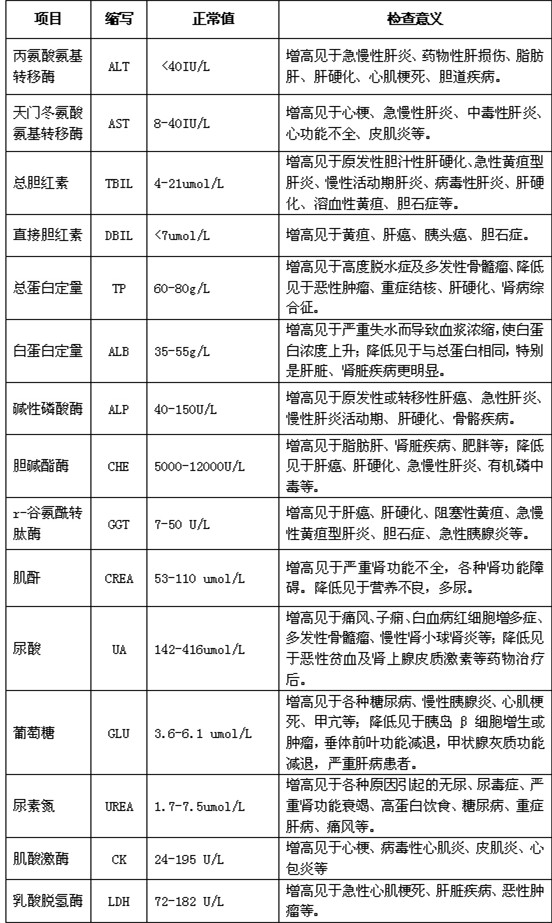 | 项目 | 缩写 | 正常值 | 检查意义 |
|---|---|---|---|
| 丙氨酸氨基转移酶 | ALT | <40IU/L | 增高见于急慢性肝炎、药物性肝损伤、脂肪肝、肝硬化、心肌梗死、胆道疾病。 |
| 天门冬氨酸氨基转移酶 | AST | 8-40IU/L | 增高见于心梗、急慢性肝炎、中毒性肝炎、心功能不全、皮肌炎等。 |
| 总胆红素 | TBIL | 4-21umol/L | 增高见于原发性胆汁性肝硬化、急性黄疸型肝炎、慢性活动期肝炎、病毒性肝炎、肝硬化、溶血性黄疸、胆石症等。 |
| 直接胆红素 | DBIL | <7umol/L | 增高见于黄疸、肝癌、胰头癌、胆石症。 |
| 总蛋白定量 | TP | 60-80g/L | 增高见于高度脱水症及多发性骨髓瘤、降低见于恶性肿瘤、重症结核、肝硬化、肾病综合征。 |
| 白蛋白定量 | ALB | 35-55g/L | 增高见于严重失水而导致血浆浓缩，使白蛋白浓度上升；降低见于与总蛋白相同，特别是肝脏、肾脏疾病更明显。 |
| 碱性磷酸酶 | ALP | 40-150U/L | 增高见于原发性或转移性肝癌、急性肝炎、慢性肝炎活动期、肝硬化、骨骼疾病。 |
| 胆碱酯酶 | CHE | 5000-12000U/L | 增高见于脂肪肝、肾脏疾病、肥胖等；降低见于肝癌、肝硬化、急慢性肝炎、有机磷中毒等。 |
| r-谷氨酰转肽酶 | GGT | 7-50 U/L | 增高见于肝癌、肝硬化、阻塞性黄疸、急慢性黄疸型肝炎、胆石症、急性胰腺炎等。 |
| 肌酐 | CREA | 53-110 umol/L | 增高见于严重肾功能不全，各种肾功能障碍。降低见于营养不良，多尿。 |
| 尿酸 | UA | 142-416umol/L | 增高见于痛风、子痫、白血病红细胞增多症、多发性骨髓瘤、慢性肾小球肾炎等；降低见于恶性贫血及肾上腺皮质激素等药物治疗后。 |
| 葡萄糖 | GLU | 3.6-6.1 umol/L | 增高见于各种糖尿病、慢性胰腺炎、心肌梗死、甲亢等；降低见于胰岛 β 细胞增生或肿瘤，垂体前叶功能减退，甲状腺灰质功能减退，严重肝病患者。 |
| 尿素氮 | UREA | 1.7-7.5umol/L | 增高见于各种原因引起的无尿、尿毒症、严重肾功能衰竭、高蛋白饮食、糖尿病、重症肝病、痛风等。 |
| 肌酸激酶 | CK | 24-195 U/L | 增高见于心梗、病毒性心肌炎、皮肌炎、心包炎等 |
| 乳酸脱氢酶 | LDH | 72-182 U/L | 增高见于急性心肌梗死、肝脏疾病、恶性肿瘤等。 |